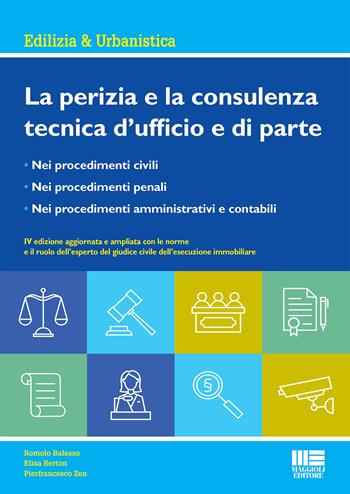 Edilizia & Urbanistica

La perizia e la consulenza tecnica d'ufficio e di parte

• Nei procedimenti civili
• Nei procedimenti penali
• Nei procedimenti amministrativi e contabili

IV edizione aggiornata e ampliata con le norme e il ruolo dell'esperto del giudice civile dell'esecuzione immobiliare

§

Romolo Balasso
Elisa Berton
Pierfrancesco Zen

MAGGIOLI EDITORE